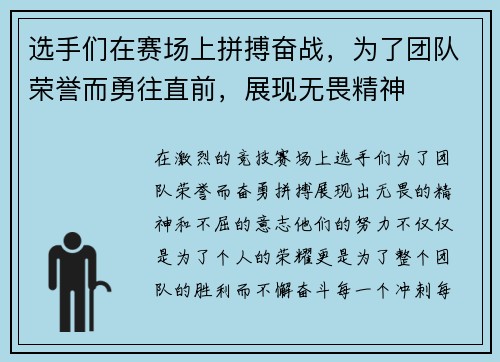 选手们在赛场上拼搏奋战，为了团队荣誉而勇往直前，展现无畏精神

在激烈的竞技赛场上选手们为了团队荣誉而奋勇拼搏展现出无畏的精神和不屈的意志他们的努力不仅仅是为了个人的荣耀更是为了整个团队的胜利而不懈奋斗每一个冲刺每